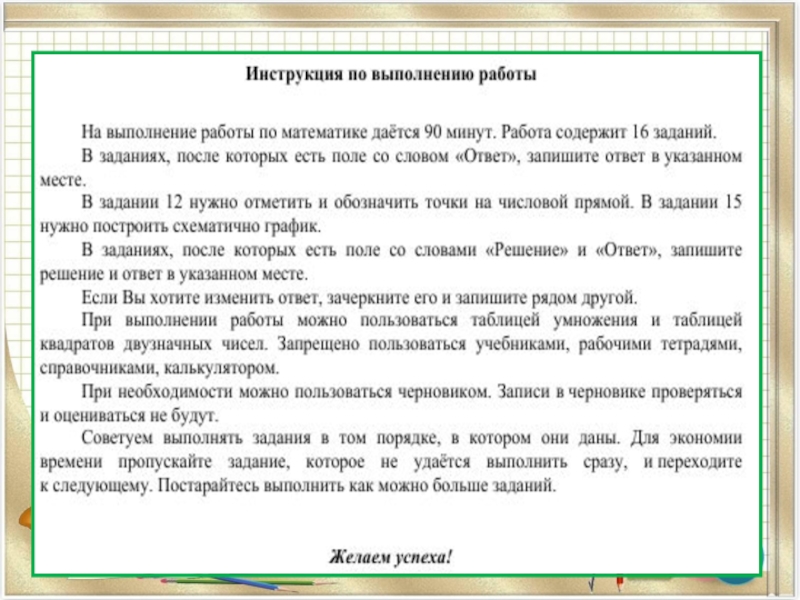 Инструкция по выполнению работы

На выполнение работы по математике даётся 90 минут. Работа содержит 16 заданий.

В заданиях, после которых есть поле со словом «Ответ», запишите ответ в указанном месте.

В задании 12 нужно отметить и обозначить точки на числовой прямой. В задании 15 нужно построить схематично график.

В заданиях, после которых есть поле со словами «Решение» и «Ответ», запишите решение и ответ в указанном месте.

Если Вы хотите изменить ответ, зачеркните его и запишите рядом другой.

При выполнении работы можно пользоваться таблицей умножения и таблицей квадратов двузначных чисел. Запрещено пользоваться учебниками, рабочими тетрадями, справочниками, калькулятором.

При необходимости можно пользоваться черновиком. Записи в черновике проверяться и оцениваться не будут.

Советуем выполнять задания в том порядке, в котором они даны. Для экономии времени пропускайте задание, которое не удаётся выполнить сразу, и переходите к следующему. Постарайтесь выполнить как можно больше заданий.

Желаем успеха!